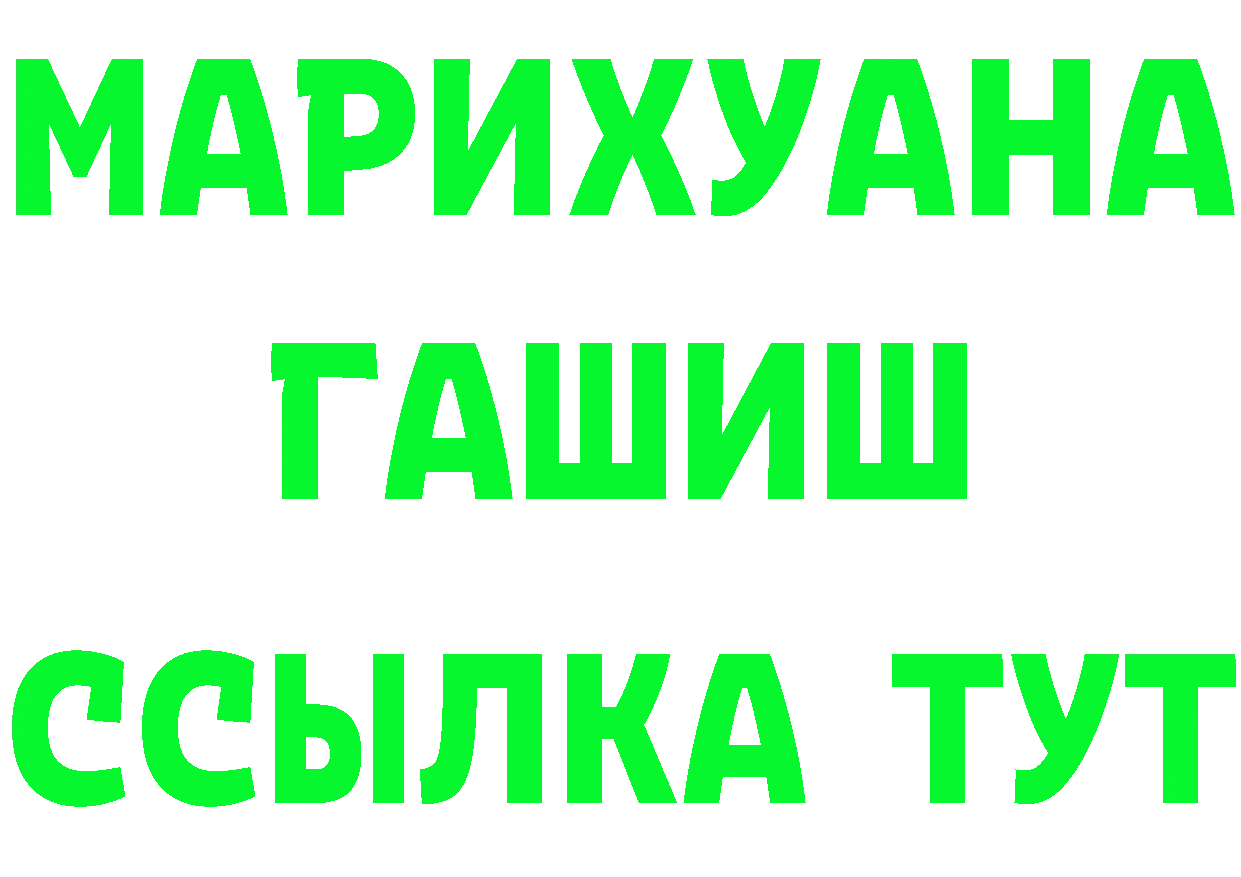 МАРИХУАНА
ГАШИШ
ССЫЛКА ТУТ